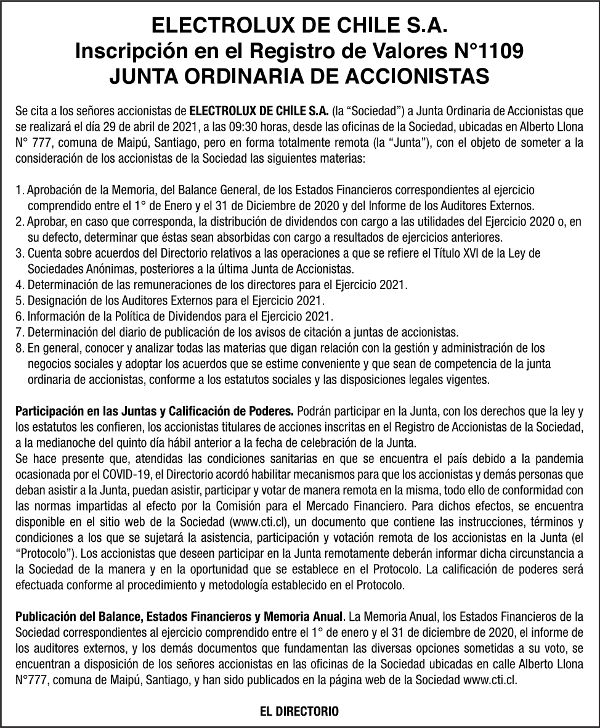 ELECTROLUX DE CHILE S.A.
Inscripción en el Registro de Valores N°1109
JUNTA ORDINARIA DE ACCIONISTAS

Se cita a los señores accionistas de ELECTROLUX DE CHILE S.A. (la "Sociedad") a Junta Ordinaria de Accionistas que se realizará el día 29 de abril de 2021, a las 09:30 horas, desde las oficinas de la Sociedad, ubicadas en Alberto Llona N° 777, comuna de Maipú, Santiago, pero en forma totalmente remota (la "Junta"), con el objeto de someter a la consideración de los accionistas de la Sociedad las siguientes materias:

1. Aprobación de la Memoria, del Balance General, de los Estados Financieros correspondientes al ejercicio comprendido entre el 1° de Enero y el 31 de Diciembre de 2020 y del Informe de los Auditores Externos.
2. Aprobar, en caso que corresponda, la distribución de dividendos con cargo a las utilidades del Ejercicio 2020 o, en su defecto, determinar que éstas sean absorbidas con cargo a resultados de ejercicios anteriores.
3. Cuenta sobre acuerdos del Directorio relativos a las operaciones a que se refiere el Título XVI de la Ley de Sociedades Anónimas, posteriores a la última Junta de Accionistas.
4. Determinación de las remuneraciones de los directores para el Ejercicio 2021.
5. Designación de los Auditores Externos para el Ejercicio 2021.
6. Información de la Política de Dividendos para el Ejercicio 2021.
7. Determinación del diario de publicación de los avisos de citación a juntas de accionistas.
8. En general, conocer y analizar todas las materias que digan relación con la gestión y administración de los negocios sociales y adoptar los acuerdos que se estime conveniente y que sean de competencia de la junta ordinaria de accionistas, conforme a los estatutos sociales y las disposiciones legales vigentes.

Participación en las Juntas y Calificación de Poderes. Podrán participar en la Junta, con los derechos que la ley y los estatutos les confieren, los accionistas titulares de acciones inscritas en el Registro de Accionistas de la Sociedad, a la medianoche del quinto día hábil anterior a la fecha de celebración de la Junta.
Se hace presente que, atendidas las condiciones sanitarias en que se encuentra el país debido a la pandemia ocasionada por el COVID-19, el Directorio acordó habilitar mecanismos para que los accionistas y demás personas que deban asistir a la Junta, puedan asistir, participar y votar de manera remota en la misma, todo ello de conformidad con las normas impartidas al efecto por la Comisión para el Mercado Financiero. Para dichos efectos, se encuentra disponible en el sitio web de la Sociedad (www.cti.cl), un documento que contiene las instrucciones, términos y condiciones a los que se sujetará la asistencia, participación y votación remota de los accionistas en la Junta (el "Protocolo"). Los accionistas que deseen participar en la Junta remotamente deberán informar dicha circunstancia a la Sociedad de la manera y en la oportunidad que se establece en el Protocolo. La calificación de poderes será efectuada conforme al procedimiento y metodología establecido en el Protocolo.

Publicación del Balance, Estados Financieros y Memoria Anual. La Memoria Anual, los Estados Financieros de la Sociedad correspondientes al ejercicio comprendido entre el 1° de enero y el 31 de diciembre de 2020, el informe de los auditores externos, y los demás documentos que fundamentan las diversas opciones sometidas a su voto, se encuentran a disposición de los señores accionistas en las oficinas de la Sociedad ubicadas en calle Alberto Llona N°777, comuna de Maipú, Santiago, y han sido publicados en la página web de la Sociedad www.cti.cl.

EL DIRECTORIO